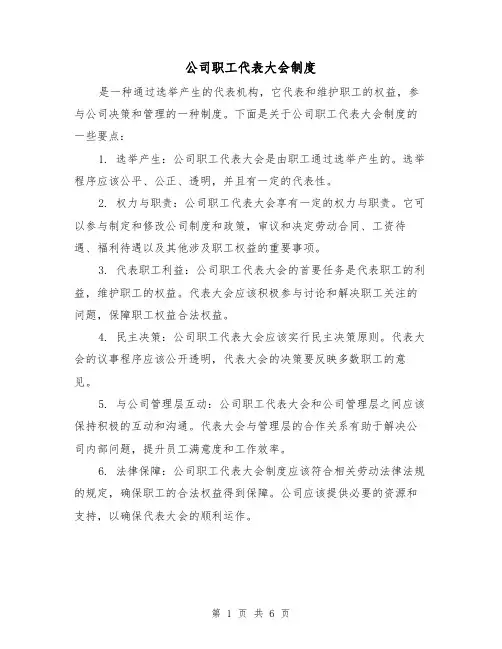 公司职工代表大会制度

是一种通过选举产生的代表机构，它代表和维护职工的权益，参与公司决策和管理的一种制度。下面是关于公司职工代表大会制度的一些要点：

1. 选举产生：公司职工代表大会是由职工通过选举产生的。选举程序应该公平、公正、透明，并且有一定的代表性。

2. 权力与职责：公司职工代表大会享有一定的权力与职责。它可以参与制定和修改公司制度和政策，审议和决定劳动合同、工资待遇、福利待遇以及其他涉及职工权益的重要事项。

3. 代表职工利益：公司职工代表大会的首要任务是代表职工的利益，维护职工的权益。代表大会应该积极参与讨论和解决职工关注的问题，保障职工权益合法权益。

4. 民主决策：公司职工代表大会应该实行民主决策原则。代表大会的议事程序应该公开透明，代表大会的决策要反映多数职工的意见。

5. 与公司管理层互动：公司职工代表大会和公司管理层之间应该保持积极的互动和沟通。代表大会与管理层的合作关系有助于解决公司内部问题，提升员工满意度和工作效率。

6. 法律保障：公司职工代表大会制度应该符合相关劳动法律法规的规定，确保职工的合法权益得到保障。公司应该提供必要的资源和支持，以确保代表大会的顺利运作。

第 1 页 共 6 页